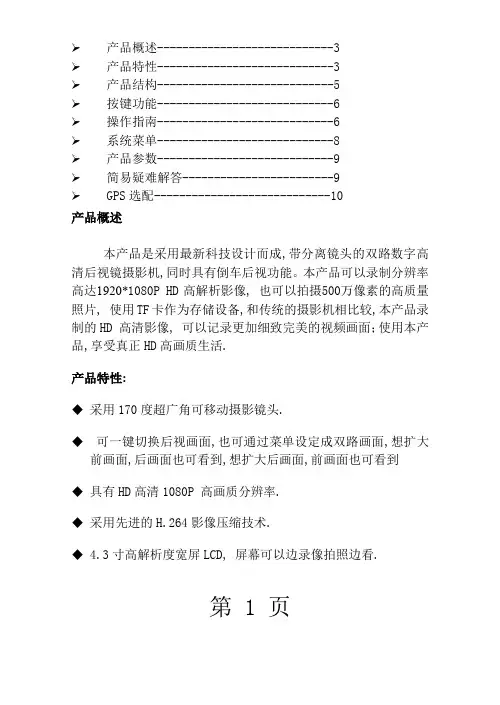 ➢ 产品概述-----------------------------3
➢ 产品特性-----------------------------3
➢ 产品结构-----------------------------5
➢ 按键功能-----------------------------6
➢ 操作指南-----------------------------6
➢ 系统菜单-----------------------------8
➢ 产品参数-----------------------------9
➢ 简易疑难解答-------------------------9
➢ GPS 选配-----------------------------10

产品概述

本产品是采用最新科技设计而成,带分离镜头的双路数字高清后视镜摄影机,同时具有倒车后视功能。本产品可以录制分辨率高达1920*1080P HD 高解析影像, 也可以拍摄500万像素的高质量照片, 使用TF卡作为存储设备,和传统的摄影机相比较,本产品录制的HD 高清影像, 可以记录更加细致完美的视频画面;使用本产品,享受真正HD高画质生活.

产品特性:

◆ 采用 170 度超广角可移动摄影镜头.

◆ 可一键切换后视画面,也可通过菜单设定成双路画面,想扩大前画面,后画面也可看到,想扩大后画面,前画面也可看到

◆ 具有HD高清 1080P 高画质分辨率.

◆ 采用先进的 H.264 影像压缩技术.

◆ 4.3 寸高解析度宽屏 LCD, 屏幕可以边录像拍照边看.

第 1 页